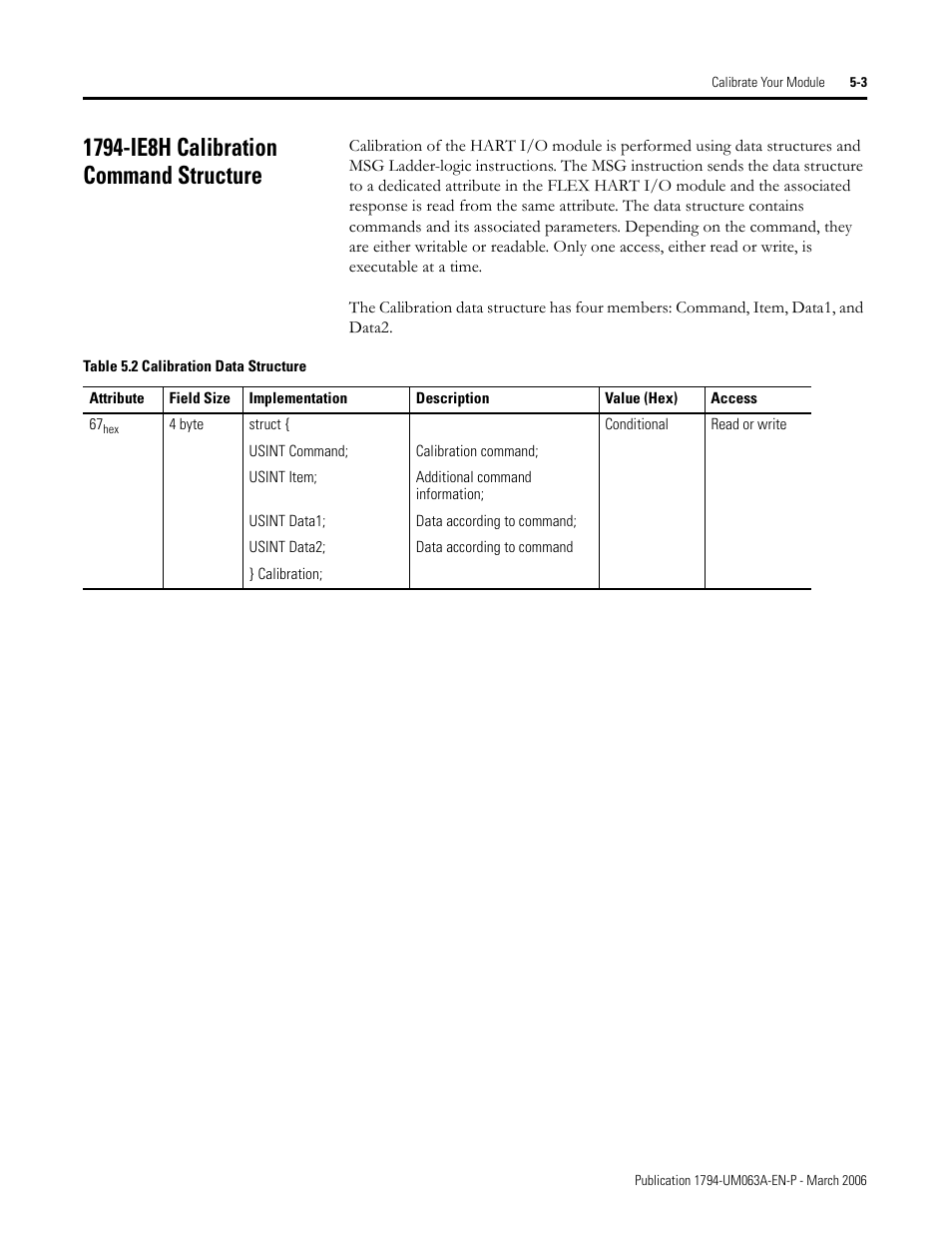 Calibrate Your Module 5-3

1794-IE8H Calibration Command Structure

Calibration of the HART I/O module is performed using data structures and MSG Ladder-logic instructions. The MSG instruction sends the data structure to a dedicated attribute in the FLEX HART I/O module and the associated response is read from the same attribute. The data structure contains commands and its associated parameters. Depending on the command, they are either writable or readable. Only one access, either read or write, is executable at a time.

The Calibration data structure has four members: Command, Item, Data1, and Data2.

Table 5.2 Calibration Data Structure

| Attribute | Field Size | Implementation | Description | Value (Hex) | Access |
|---|---|---|---|---|---|
| $67_{hex}$ | 4 byte | struct { | | Conditional | Read or write |
| | | USINT Command; | Calibration command; | | |
| | | USINT Item; | Additional command information; | | |
| | | USINT Data1; | Data according to command; | | |
| | | USINT Data2; | Data according to command | | |
| | | } Calibration; | | | |

Publication 1794-UM063A-EN-P - March 2006